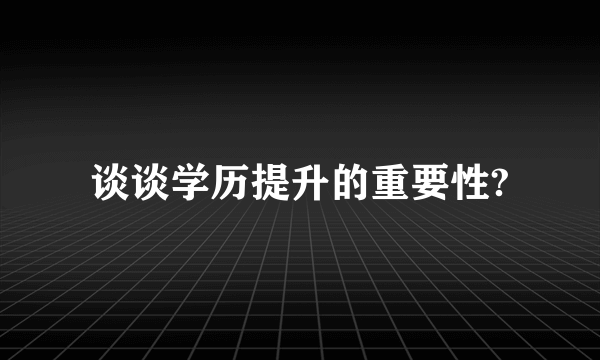 谈谈学历提升的重要性?